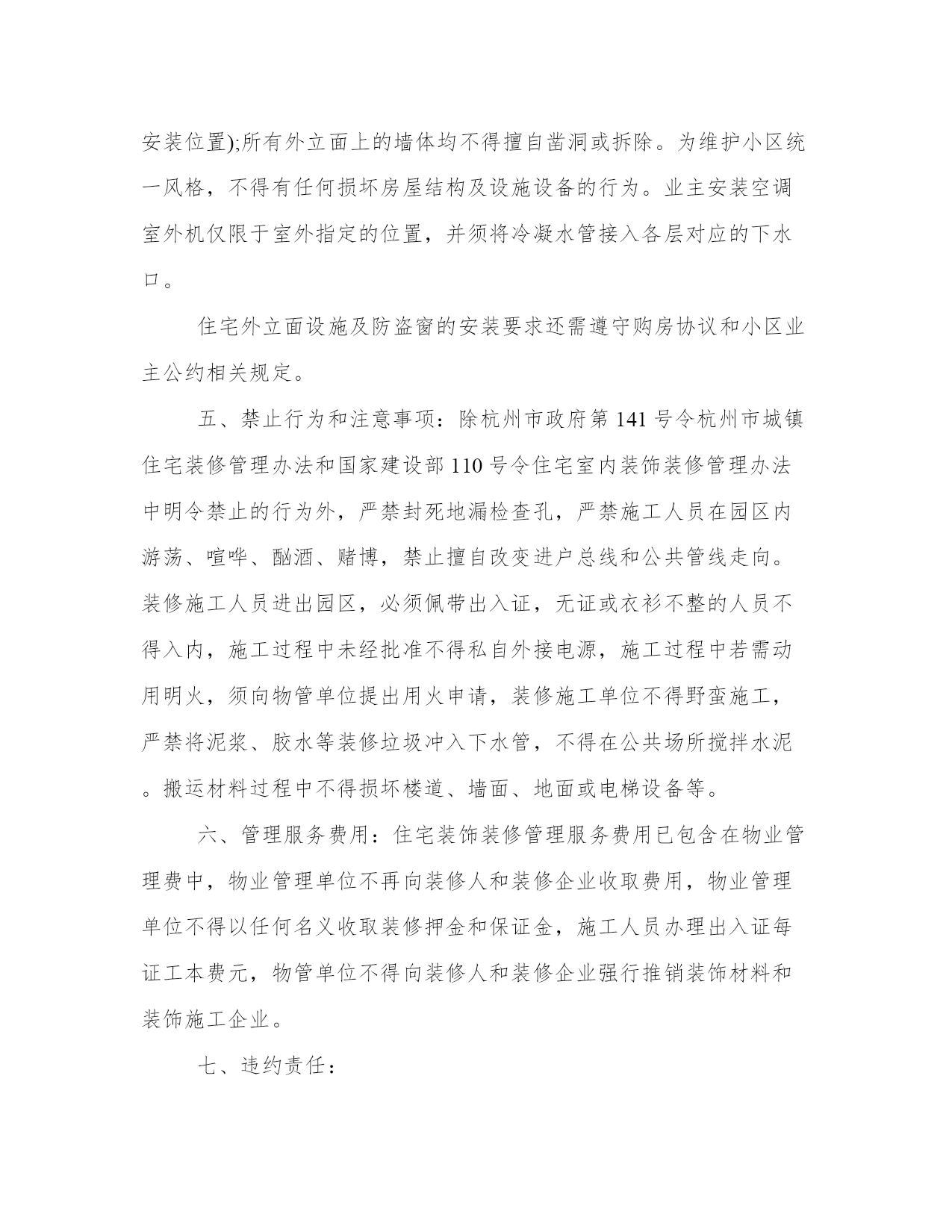 安装位置);所有外立面上的墙体均不得擅自凿洞或拆除。为维护小区统一风格，不得有任何损坏房屋结构及设施设备的行为。业主安装空调室外机仅限于室外指定的位置，并须将冷凝水管接入各层对应的下水口。

住宅外立面设施及防盗窗的安装要求还需遵守购房协议和小区业主公约相关规定。

五、禁止行为和注意事项：除杭州市政府第141号令杭州市城镇住宅装修管理办法和国家建设部110号令住宅室内装饰装修管理办法中明令禁止的行为外，严禁封死地漏检查孔，严禁施工人员在园区内游荡、喧哗、酗酒、赌博，禁止擅自改变进户总线和公共管线走向。装修施工人员进出园区，必须佩带出入证，无证或衣衫不整的人员不得入内，施工过程中未经批准不得私自外接电源，施工过程中若需动用明火，须向物管单位提出用火申请，装修施工单位不得野蛮施工，严禁将泥浆、胶水等装修垃圾冲入下水管，不得在公共场所搅拌水泥。搬运材料过程中不得损坏楼道、墙面、地面或电梯设备等。

六、管理服务费用：住宅装饰装修管理服务费用已包含在物业管理费中，物业管理单位不再向装修人和装修企业收取费用，物业管理单位不得以任何名义收取装修押金和保证金，施工人员办理出入证每证工本费元，物管单位不得向装修人和装修企业强行推销装饰材料和装饰施工企业。

七、违约责任：